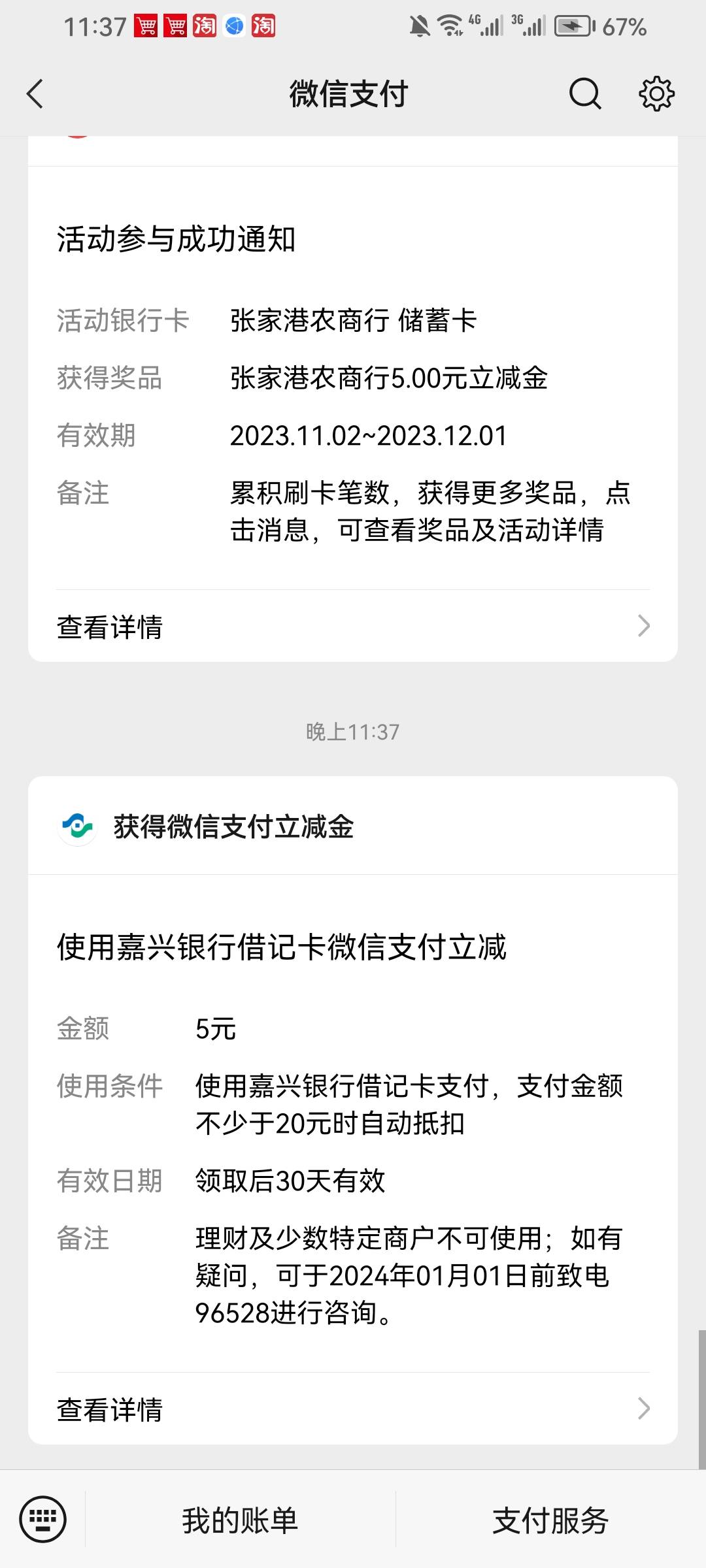 11:37 淘 淘 4G 3G 67%

微信支付

活动参与成功通知

活动银行卡 张家港农商行 储蓄卡

获得奖品 张家港农商行5.00元立减金

有效期 2023.11.02~2023.12.01

备注 累积刷卡笔数，获得更多奖品，点击消息，可查看奖品及活动详情

查看详情

晚上11:37

获得微信支付立减金

使用嘉兴银行借记卡微信支付立减

金额 5元

使用条件 使用嘉兴银行借记卡支付，支付金额不少于20元时自动抵扣

有效日期 领取后30天有效

备注 理财及少数特定商户不可使用；如有疑问，可于2024年01月01日前致电96528进行咨询。

查看详情

我的账单 支付服务